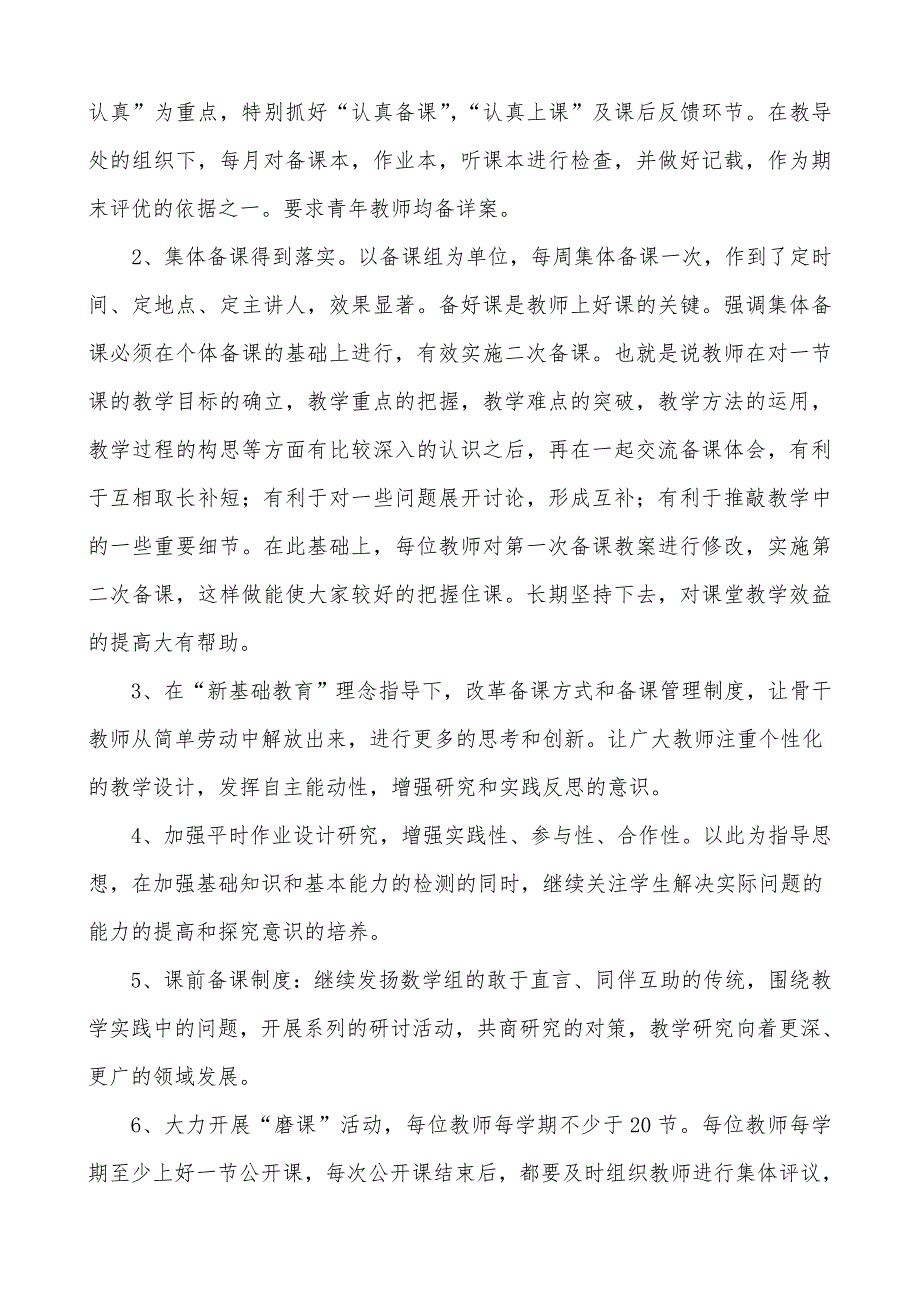 认真”为重点，特别抓好“认真备课”，“认真上课”及课后反馈环节。在教导处的组织下，每月对备课本，作业本，听课本进行检查，并做好记载，作为期末评优的依据之一。要求青年教师均备详案。

2、集体备课得到落实。以备课组为单位，每周集体备课一次，作到了定时间、定地点、定主讲人，效果显著。备好课是教师上好课的关键。强调集体备课必须在个体备课的基础上进行，有效实施二次备课。也就是说教师在对一节课的教学目标的确立，教学重点的把握，教学难点的突破，教学方法的运用，教学过程的构思等方面有比较深入的认识之后，再在一起交流备课体会，有利于互相取长补短；有利于对一些问题展开讨论，形成互补；有利于推敲教学中的一些重要细节。在此基础上，每位教师对第一次备课教案进行修改，实施第二次备课，这样做能使大家较好的把握住课。长期坚持下去，对课堂教学效益的提高大有帮助。

3、在“新基础教育”理念指导下，改革备课方式和备课管理制度，让骨干教师从简单劳动中解放出来，进行更多的思考和创新。让广大教师注重个性化的教学设计，发挥自主能动性，增强研究和实践反思的意识。

4、加强平时作业设计研究，增强实践性、参与性、合作性。以此为指导思想，在加强基础知识和基本能力的检测的同时，继续关注学生解决实际问题的能力的提高和探究意识的培养。

5、课前备课制度：继续发扬数学组的敢于直言、同伴互助的传统，围绕教学实践中的问题，开展系列的研讨活动，共商研究的对策，教学研究向着更深、更广的领域发展。

6、大力开展“磨课”活动，每位教师每学期不少于20节。每位教师每学期至少上好一节公开课，每次公开课结束后，都要及时组织教师进行集体评议，